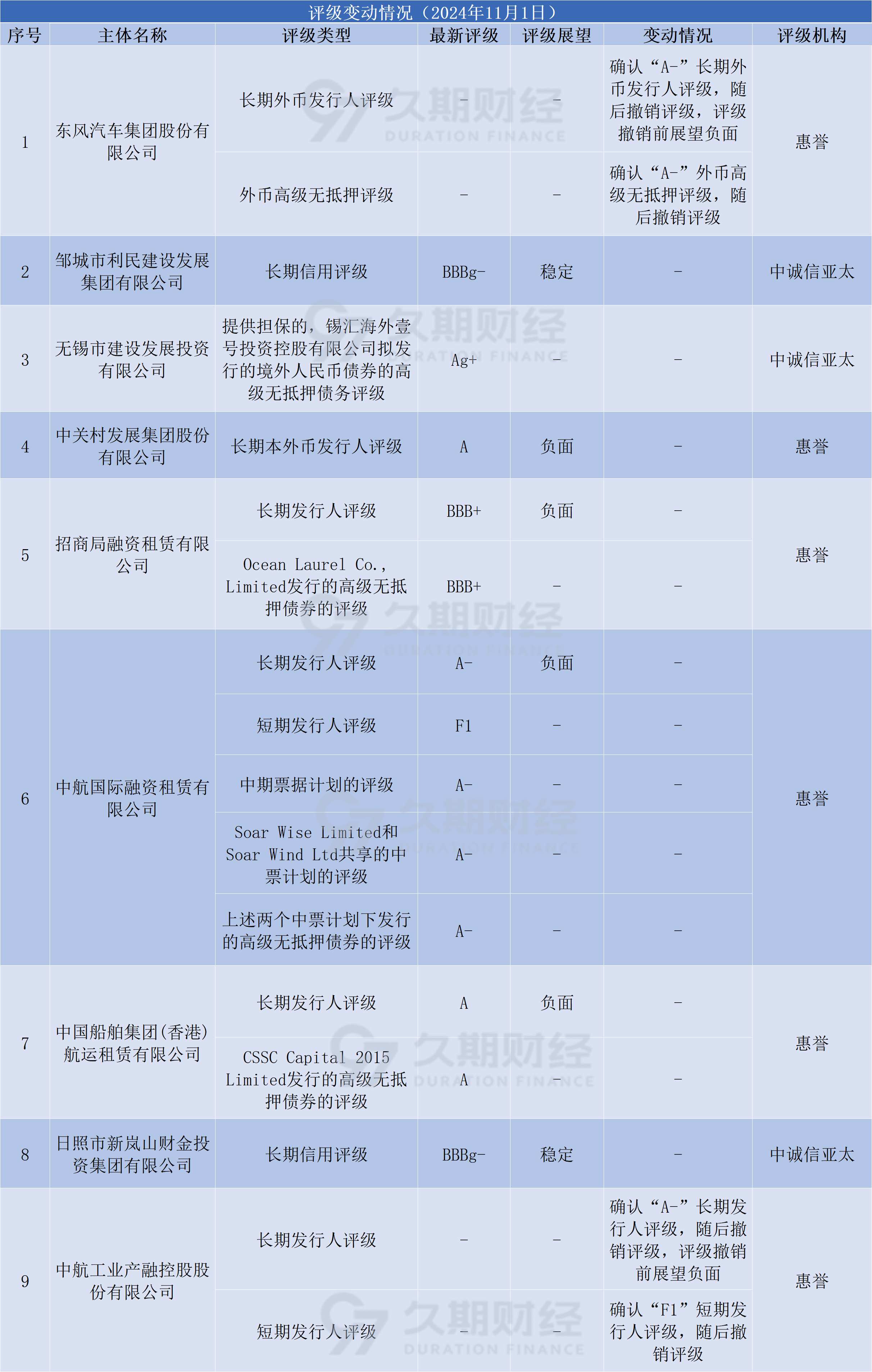 评级变动情况（2024年11月1日）

| 序号 | 主体名称 | 评级类型 | 最新评级 | 评级展望 | 变动情况 | 评级机构 |
|---|---|---|---|---|---|---|
| 1 | 东风汽车集团股份有限公司 | 长期外币发行人评级 | - | - | 确认“A-”长期外币发行人评级，随后撤销评级，评级撤销前展望负面 | 惠誉 |
| | | 外币高级无抵押评级 | - | - | 确认“A-”外币高级无抵押评级，随后撤销评级 | |
| 2 | 邹城市利民建设发展集团有限公司 | 长期信用评级 | BBBg- | 稳定 | - | 中诚信亚太 |
| 3 | 无锡市建设发展投资有限公司 | 提供担保的，锡汇海外壹号投资控股有限公司拟发行的境外人民币债券的高级无抵押债务评级 | Ag+ | - | - | 中诚信亚太 |
| 4 | 中关村发展集团股份有限公司 | 长期本外币发行人评级 | A | 负面 | - | 惠誉 |
| 5 | 招商局融资租赁有限公司 | 长期发行人评级 | BBB+ | 负面 | - | 惠誉 |
| | | Ocean Laurel Co., Limited发行的高级无抵押债券的评级 | BBB+ | - | - | |
| 6 | 中航国际融资租赁有限公司 | 长期发行人评级 | A- | 负面 | - | 惠誉 |
| | | 短期发行人评级 | F1 | - | - | |
| | | 中期票据计划的评级 | A- | - | - | |
| | | Soar Wise Limited和Soar Wind Ltd共享的中票计划的评级 | A- | - | - | |
| | | 上述两个中票计划下发行的高级无抵押债券的评级 | A- | - | - | |
| 7 | 中国船舶集团(香港)航运租赁有限公司 | 长期发行人评级 | A | 负面 | - | 惠誉 |
| | | CSSC Capital 2015 Limited发行的高级无抵押债券的评级 | A | - | - | |
| 8 | 日照市新岚山财金投资集团有限公司 | 长期信用评级 | BBBg- | 稳定 | - | 中诚信亚太 |
| 9 | 中航工业产融控股股份有限公司 | 长期发行人评级 | - | - | 确认“A-”长期发行人评级，随后撤销评级，评级撤销前展望负面 | 惠誉 |
| | | 短期发行人评级 | - | - | 确认“F1”短期发行人评级，随后撤销评级 | |

久期财经 DURATION FINANCE